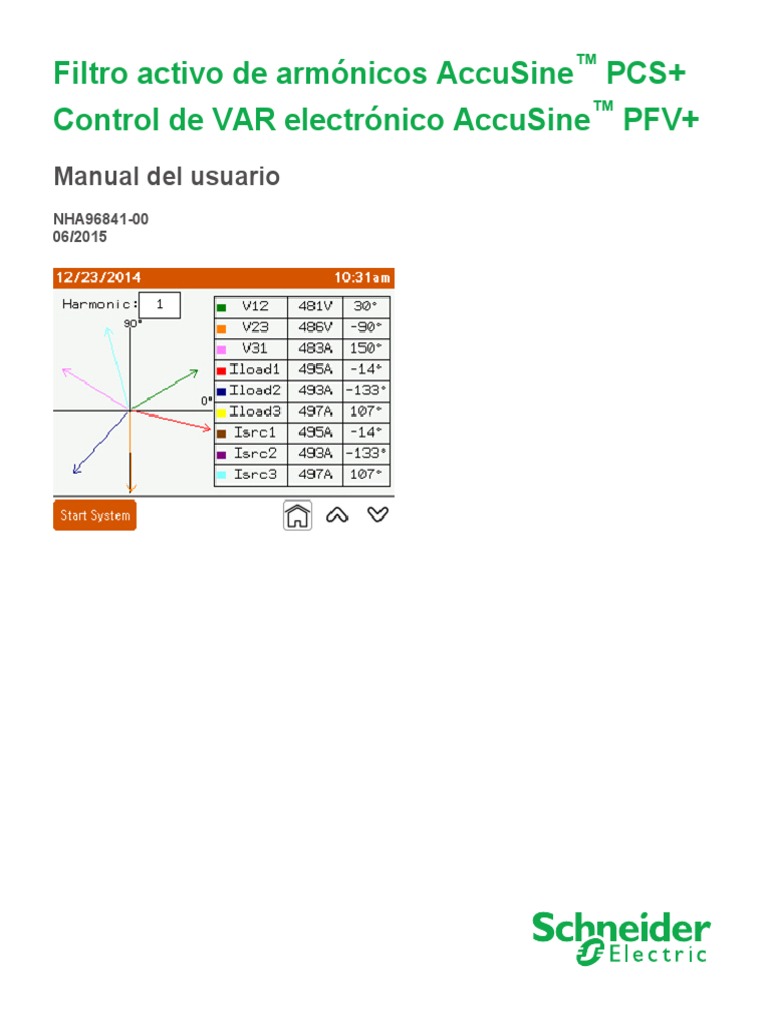 Filtro activo de armónicos AccuSine™ PCS+
Control de VAR electrónico AccuSine™ PFV+

Manual del usuario

NHA96841-00
06/2015

12/23/2014 10:31am

Harmonic: 1

90°

0°

| V12 | 481V | 30° |
|---|---|---|
| V23 | 486V | -90° |
| V31 | 483A | 150° |
| Iload1 | 495A | -14° |
| Iload2 | 493A | -133° |
| Iload3 | 497A | 107° |
| Isrc1 | 495A | -14° |
| Isrc2 | 493A | -133° |
| Isrc3 | 497A | 107° |

Start System

Schneider
Electric